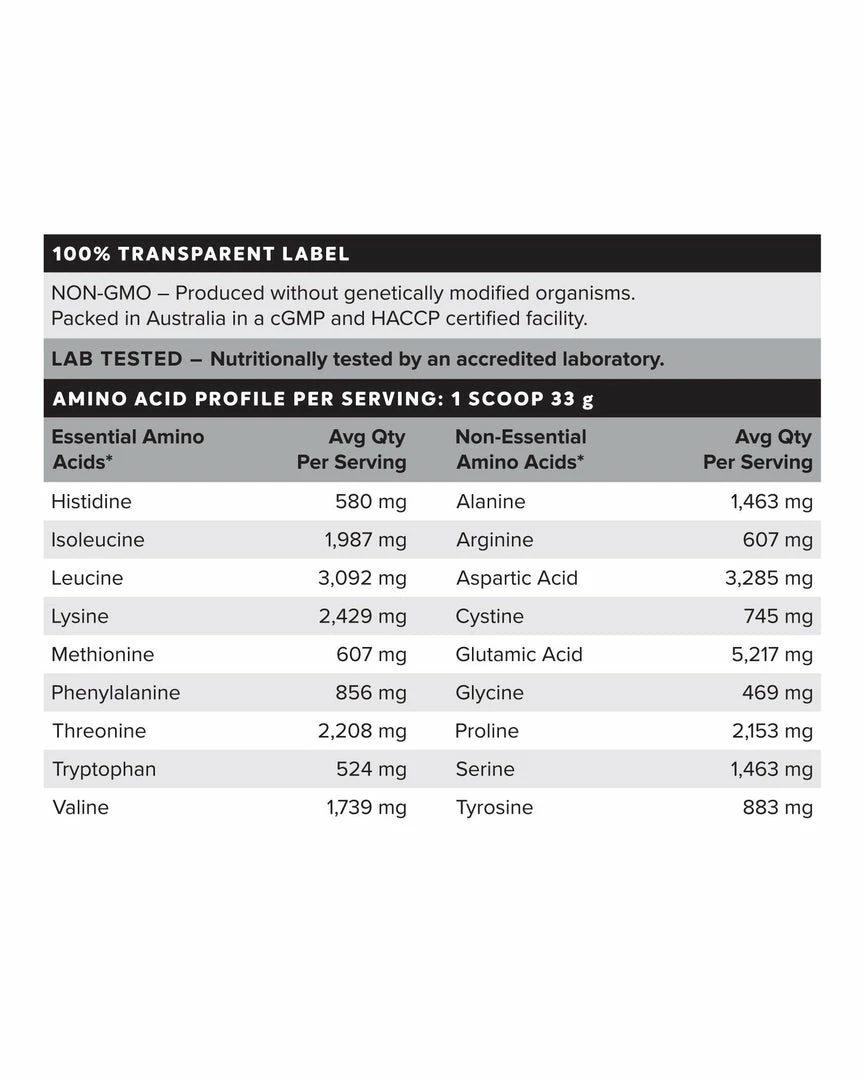 100% TRANSPARENT LABEL

NON-GMO – Produced without genetically modified organisms.
Packed in Australia in a cGMP and HACCP certified facility.

LAB TESTED – Nutritionally tested by an accredited laboratory.

AMINO ACID PROFILE PER SERVING: 1 SCOOP 33 g

| Essential Amino Acids* | Avg Qty Per Serving | Non-Essential Amino Acids* | Avg Qty Per Serving |
|---|---|---|---|
| Histidine | 580 mg | Alanine | 1,463 mg |
| Isoleucine | 1,987 mg | Arginine | 607 mg |
| Leucine | 3,092 mg | Aspartic Acid | 3,285 mg |
| Lysine | 2,429 mg | Cystine | 745 mg |
| Methionine | 607 mg | Glutamic Acid | 5,217 mg |
| Phenylalanine | 856 mg | Glycine | 469 mg |
| Threonine | 2,208 mg | Proline | 2,153 mg |
| Tryptophan | 524 mg | Serine | 1,463 mg |
| Valine | 1,739 mg | Tyrosine | 883 mg |